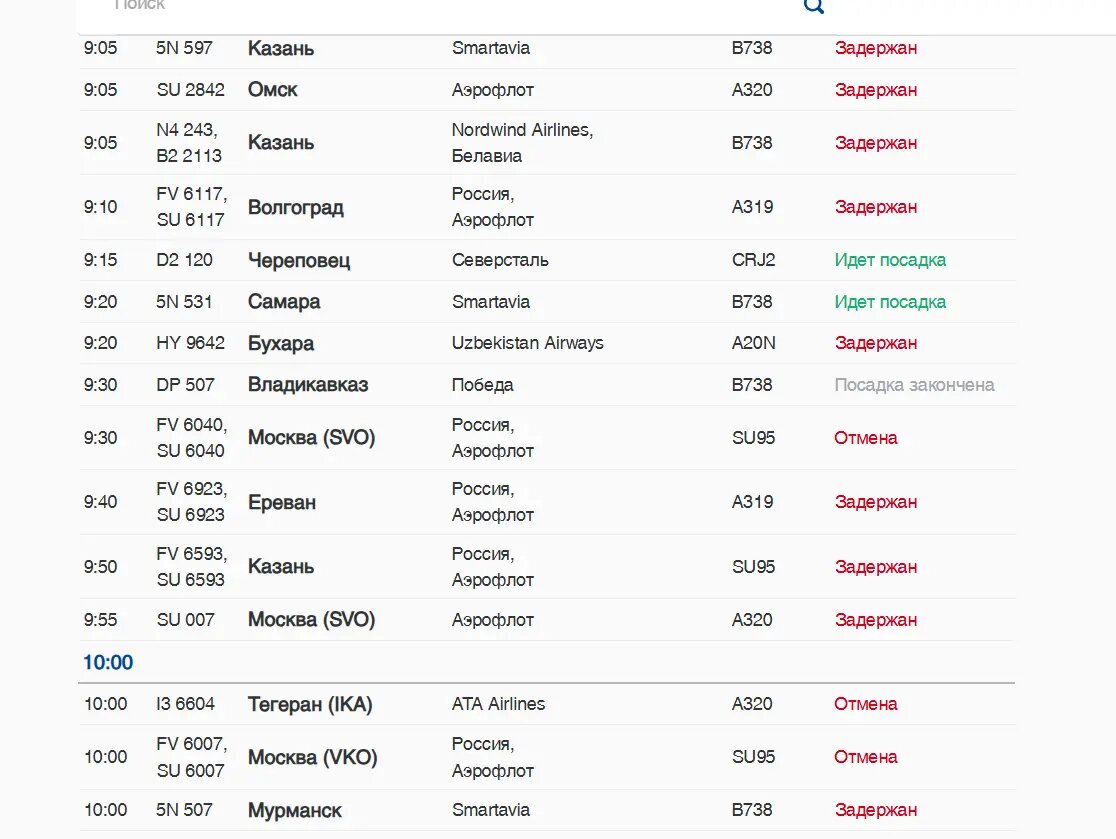 Поиск

| 9:05 | 5N 597 | Казань | Smartavia | B738 | Задержан |
|---|---|---|---|---|---|
| 9:05 | SU 2842 | Омск | Аэрофлот | A320 | Задержан |
| 9:05 | N4 243, B2 2113 | Казань | Nordwind Airlines, Белавиа | B738 | Задержан |
| 9:10 | FV 6117, SU 6117 | Волгоград | Россия, Аэрофлот | A319 | Задержан |
| 9:15 | D2 120 | Череповец | Северсталь | CRJ2 | Идет посадка |
| 9:20 | 5N 531 | Самара | Smartavia | B738 | Идет посадка |
| 9:20 | HY 9642 | Бухара | Uzbekistan Airways | A20N | Задержан |
| 9:30 | DP 507 | Владикавказ | Победа | B738 | Посадка закончена |
| 9:30 | FV 6040, SU 6040 | Москва (SVO) | Россия, Аэрофлот | SU95 | Отмена |
| 9:40 | FV 6923, SU 6923 | Ереван | Россия, Аэрофлот | A319 | Задержан |
| 9:50 | FV 6593, SU 6593 | Казань | Россия, Аэрофлот | SU95 | Задержан |
| 9:55 | SU 007 | Москва (SVO) | Аэрофлот | A320 | Задержан |

10:00

| 10:00 | I3 6604 | Тегеран (IKA) | ATA Airlines | A320 | Отмена |
|---|---|---|---|---|---|
| 10:00 | FV 6007, SU 6007 | Москва (VKO) | Россия, Аэрофлот | SU95 | Отмена |
| 10:00 | 5N 507 | Мурманск | Smartavia | B738 | Задержан |